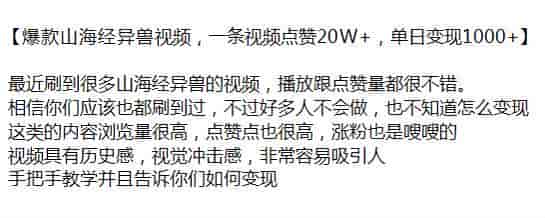 【爆款山海经异兽视频，一条视频点赞20W+，单日变现1000+】

最近刷到很多山海经异兽的视频，播放跟点赞量都很不错。
相信你们应该也都刷到过，不过好多人不会做，也不知道怎么变现
这类的内容浏览量很高，点赞点也很高，涨粉也是嗖嗖的
视频具有历史感，视觉冲击感，非常容易吸引人
手把手教学并且告诉你们如何变现